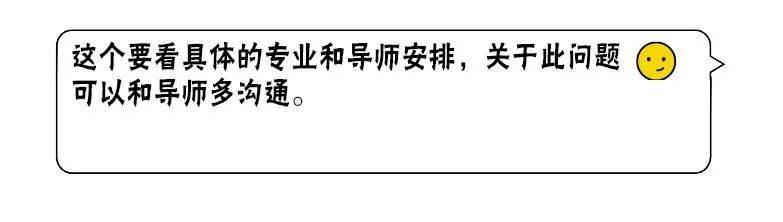 这个要看具体的专业和导师安排，关于此问题可以和导师多沟通。